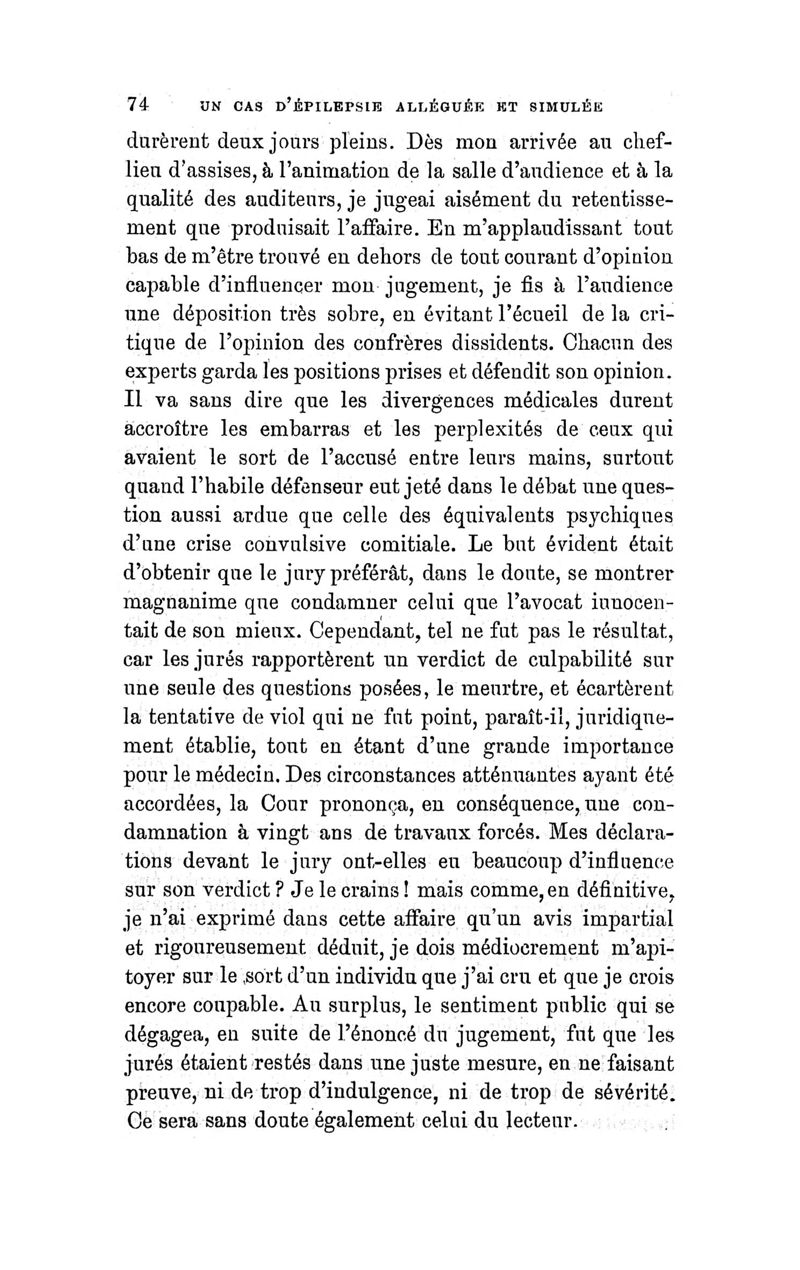 74 UN CAS D'ÉPILEPSIE ALLÉGUÉE ET SIMULÉE

durèrent deux jours pleins. Dès mon arrivée au chef-lieu d'assises, à l'animation de la salle d'audience et à la qualité des auditeurs, je jugeai aisément du retentissement que produisait l'affaire. En m'applaudissant tout bas de m'être trouvé en dehors de tout courant d'opinion capable d'influencer mon jugement, je fis à l'audience une déposition très sobre, en évitant l'écueil de la critique de l'opinion des confrères dissidents. Chacun des experts garda les positions prises et défendit son opinion. Il va sans dire que les divergences médicales durent accroître les embarras et les perplexités de ceux qui avaient le sort de l'accusé entre leurs mains, surtout quand l'habile défenseur eut jeté dans le débat une question aussi ardue que celle des équivalents psychiques d'une crise convulsive comitiale. Le but évident était d'obtenir que le jury préférât, dans le doute, se montrer magnanime que condamner celui que l'avocat innocentait de son mieux. Cependant, tel ne fut pas le résultat, car les jurés rapportèrent un verdict de culpabilité sur une seule des questions posées, le meurtre, et écartèrent la tentative de viol qui ne fut point, paraît-il, juridiquement établie, tout en étant d'une grande importance pour le médecin. Des circonstances atténuantes ayant été accordées, la Cour prononça, en conséquence, une condamnation à vingt ans de travaux forcés. Mes déclarations devant le jury ont-elles eu beaucoup d'influence sur son verdict ? Je le crains ! mais comme, en définitive, je n'ai exprimé dans cette affaire qu'un avis impartial et rigoureusement déduit, je dois médiocrement m'apitoyer sur le sort d'un individu que j'ai cru et que je crois encore coupable. Au surplus, le sentiment public qui se dégagea, en suite de l'énoncé du jugement, fut que les jurés étaient restés dans une juste mesure, en ne faisant preuve, ni de trop d'indulgence, ni de trop de sévérité. Ce sera sans doute également celui du lecteur.